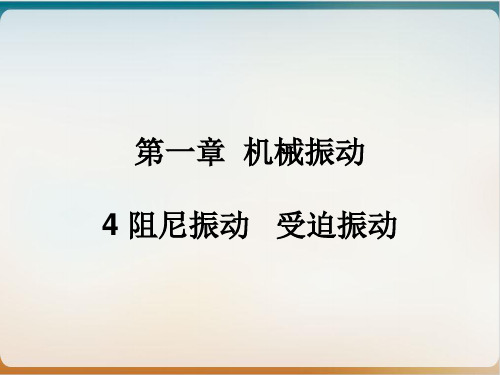 第一章　机械振动

4 阻尼振动　受迫振动